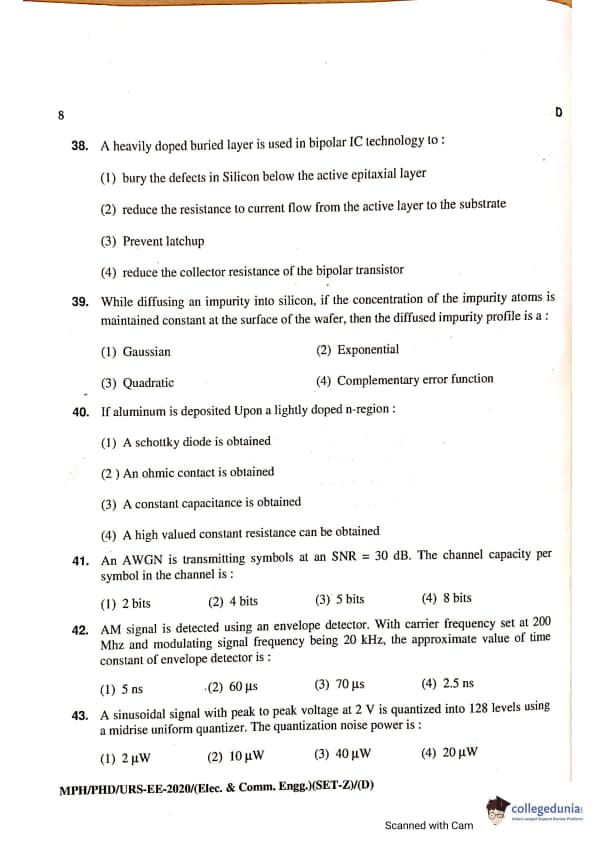 8

D

38. A heavily doped buried layer is used in bipolar IC technology to :

(1) bury the defects in Silicon below the active epitaxial layer

(2) reduce the resistance to current flow from the active layer to the substrate

(3) Prevent latchup

(4) reduce the collector resistance of the bipolar transistor

39. While diffusing an impurity into silicon, if the concentration of the impurity atoms is maintained constant at the surface of the wafer, then the diffused impurity profile is a :

(1) Gaussian

(2) Exponential

(3) Quadratic

(4) Complementary error function

40. If aluminum is deposited Upon a lightly doped n-region :

(1) A schottky diode is obtained

(2 ) An ohmic contact is obtained

(3) A constant capacitance is obtained

(4) A high valued constant resistance can be obtained

41. An AWGN is transmitting symbols at an SNR = 30 dB. The channel capacity per symbol in the channel is :

(1) 2 bits

(2) 4 bits

(3) 5 bits

(4) 8 bits

42. AM signal is detected using an envelope detector. With carrier frequency set at 200 Mhz and modulating signal frequency being 20 kHz, the approximate value of time constant of envelope detector is :

(1) 5 ns

(2) 60 μs

(3) 70 μs

(4) 2.5 ns

43. A sinusoidal signal with peak to peak voltage at 2 V is quantized into 128 levels using a midrise uniform quantizer. The quantization noise power is :

(1) 2 μW

(2) 10 μW

(3) 40 μW

(4) 20 μW

MPH/PHD/URS-EE-2020/(Elec. & Comm. Engg.)(SET-Z)/(D)

collegedunia

Scanned with Cam